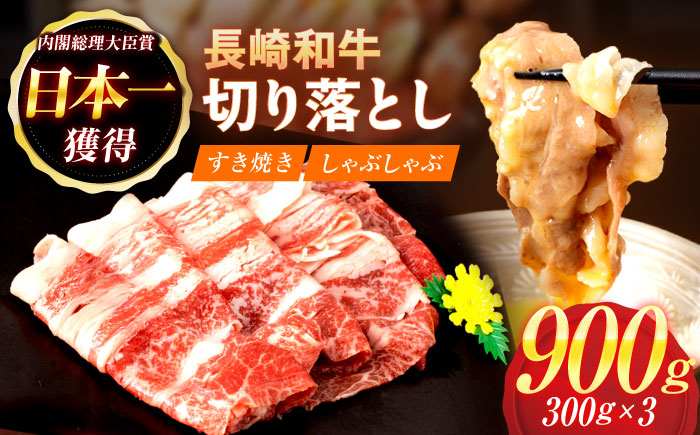 内閣総理大臣賞
日本一
獲得

長崎和牛
切り落とし

すき焼き
しゃぶしゃぶ

900g
300g×3